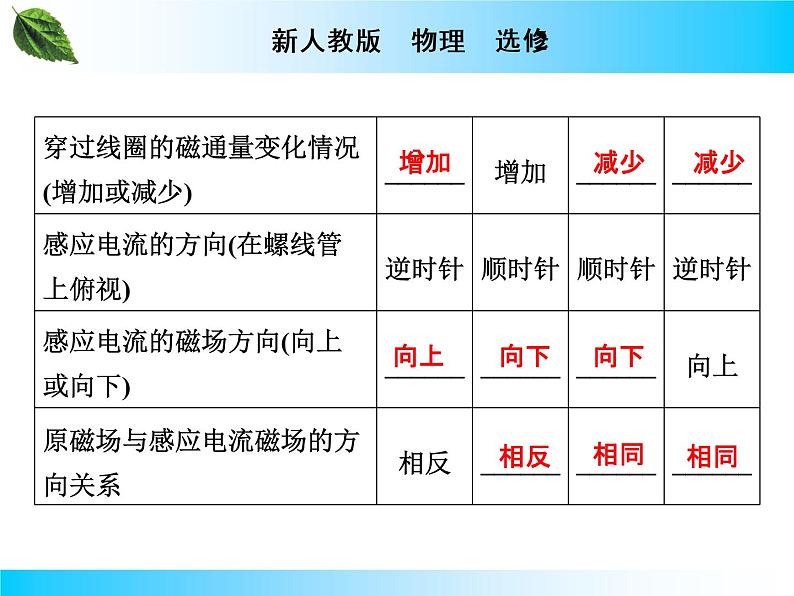 新人教版 物理 选修

| 穿过线圈的磁通量变化情况(增加或减少) | 增加 | 增加 | 减少 | 减少 |
|---|---|---|---|---|
| 感应电流的方向(在螺线管上俯视) | 逆时针 | 顺时针 | 顺时针 | 逆时针 |
| 感应电流的磁场方向(向上或向下) | 向上 | 向下 | 向下 | 向上 |
| 原磁场与感应电流磁场的方向关系 | 相反 | 相反 | 相同 | 相同 |